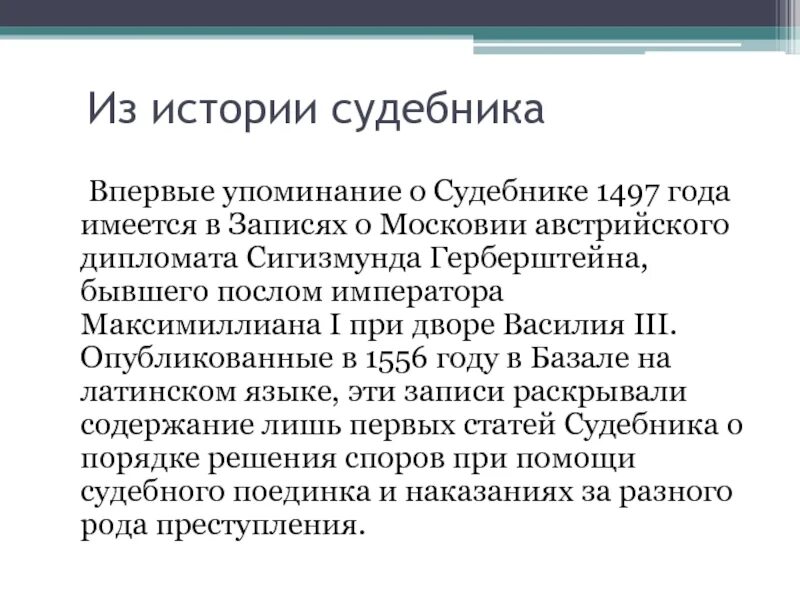 Из истории судебника

Впервые упоминание о Судебнике 1497 года имеется в Записях о Московии австрийского дипломата Сигизмунда Герберштейна, бывшего послом императора Максимиллиана I при дворе Василия III. Опубликованные в 1556 году в Базале на латинском языке, эти записи раскрывали содержание лишь первых статей Судебника о порядке решения споров при помощи судебного поединка и наказаниях за разного рода преступления.